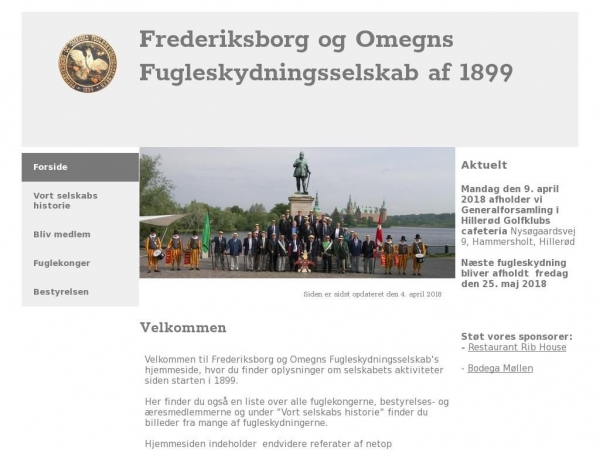 Frederiksborg og Omegns Fugleskydningsselskab af 1899

Forside

Vort selskabs historie

Bliv medlem

Fuglekonger

Bestyrelsen

Siden er sidst opdateret den 4. april 2018

Velkommen

Velkommen til Frederiksborg og Omegns Fugleskydningsselskab's hjemmeside, hvor du finder oplysninger om selskabets aktiviteter siden starten i 1899.

Her finder du også en liste over alle fuglekongerne, bestyrelses- og æresmedlemmerne og under "Vort selskabs historie" finder du billeder fra mange af fugleskydningerne.

Hjemmesiden indeholder endvidere referater af netop

Aktuelt

Mandag den 9. april 2018 afholder vi Generalforsamling i Hillerød Golfklubs cafeteria Nysøgaardsvej 9, Hammersholt, Hillerød

Næste fugleskydning bliver afholdt fredag den 25. maj 2018

Støt vores sponsorer:
- Restaurant Rib House

- Bodega Møllen